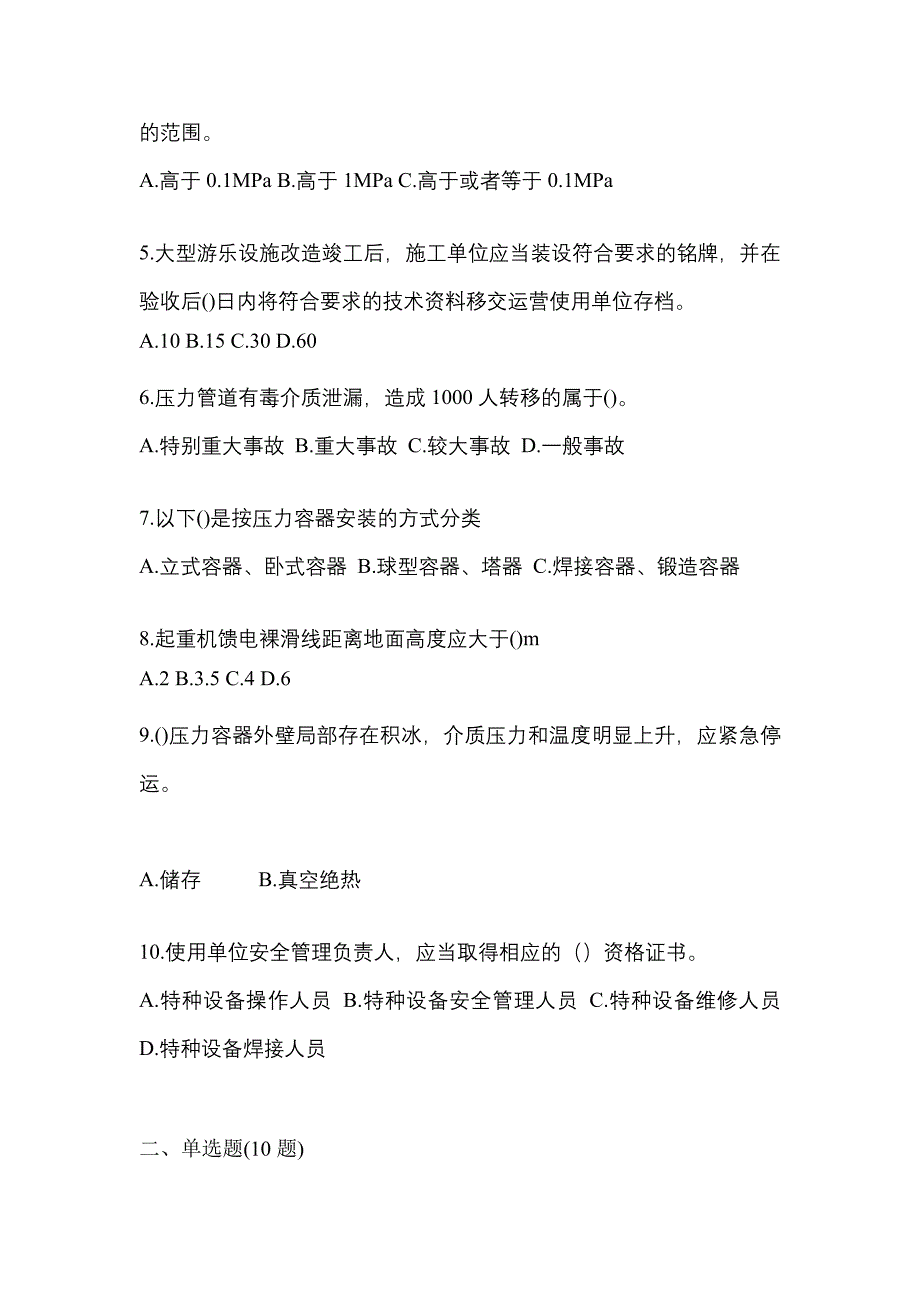 的范围。

A.高于 0.1MPa B.高于 1MPa C.高于或者等于 0.1MPa

5.大型游乐设施改造竣工后，施工单位应当装设符合要求的铭牌，并在验收后()日内将符合要求的技术资料移交运营使用单位存档。

A.10 B.15 C.30 D.60

6.压力管道有毒介质泄漏，造成 1000 人转移的属于()。

A.特别重大事故 B.重大事故 C.较大事故 D.一般事故

7.以下()是按压力容器安装的方式分类

A.立式容器、卧式容器 B.球型容器、塔器 C.焊接容器、锻造容器

8.起重机馈电裸滑线距离地面高度应大于()m

A.2 B.3.5 C.4 D.6

9.()压力容器外壁局部存在积冰，介质压力和温度明显上升，应紧急停运。

A.储存 B.真空绝热

10.使用单位安全管理负责人，应当取得相应的（）资格证书。

A.特种设备操作人员 B.特种设备安全管理人员 C.特种设备维修人员 D.特种设备焊接人员

二、单选题(10 题)